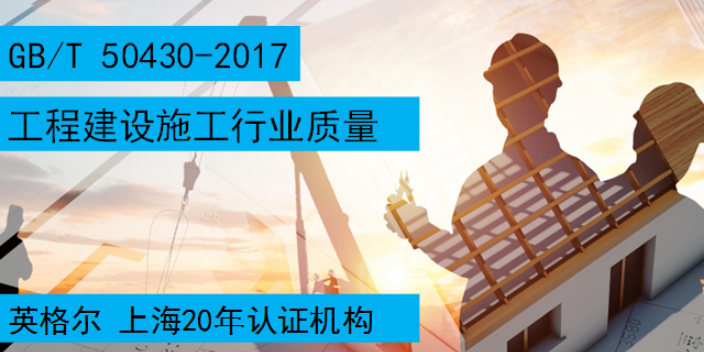 GB/T 50430-2017

工程建设施工行业质量

英格尔 上海20年认证机构